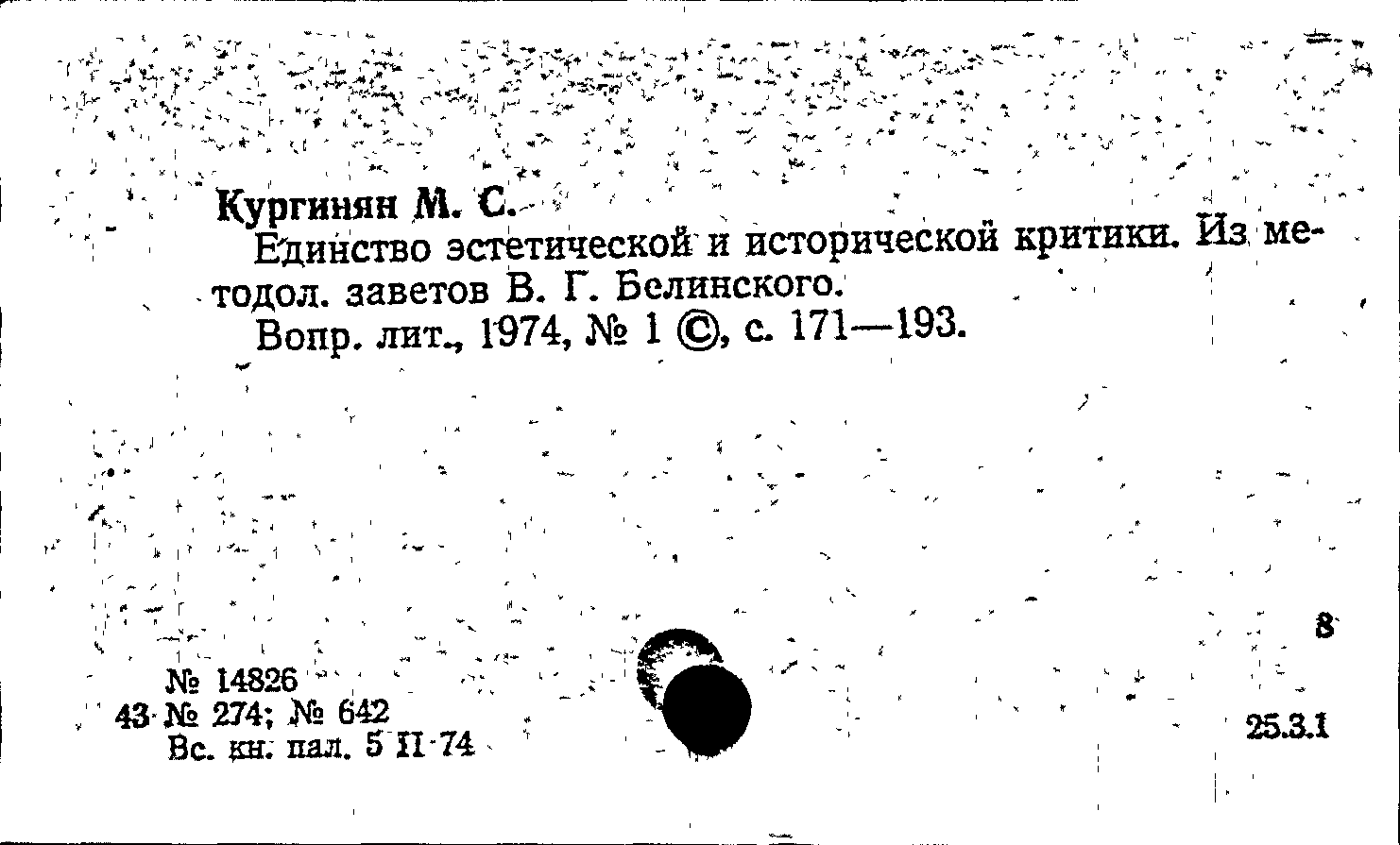 Кургинян М. С.

Единство эстетической и исторической критики. Из методол. заветов В. Г. Белинского.

Вопр. лит., 1974, № 1 ©, с. 171—193.

8

№ 14826
43 № 274; № 642
Вс. кн. пал. 5 II 74

25.3.1